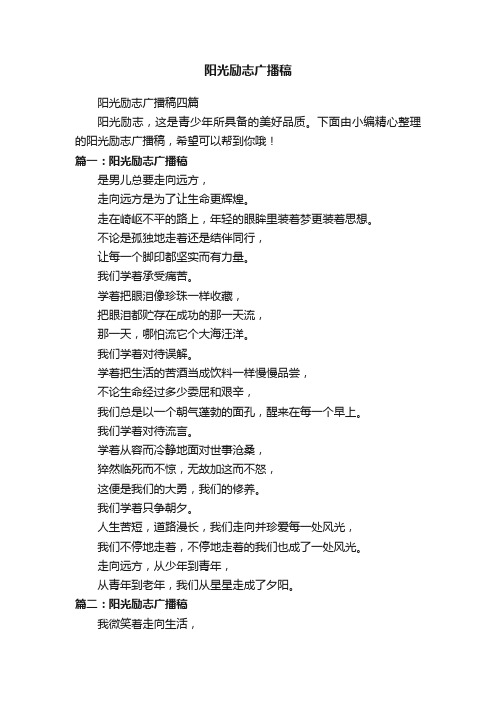 阳光励志广播稿

阳光励志广播稿四篇

阳光励志，这是青少年所具备的美好品质。下面由小编精心整理的阳光励志广播稿，希望可以帮到你哦！

篇一：阳光励志广播稿

是男儿总要走向远方，

走向远方是为了让生命更辉煌。

走在崎岖不平的路上，年轻的眼眸里装着梦更装着思想。

不论是孤独地走着还是结伴同行，

让每一个脚印都坚实而有力量。

我们学着承受痛苦。

学着把眼泪像珍珠一样收藏，

把眼泪都贮存在成功的那一天流，

那一天，哪怕流它个大海汪洋。

我们学着对待误解。

学着把生活的苦酒当成饮料一样慢慢品尝，

不论生命经过多少委屈和艰辛，

我们总是以一个朝气蓬勃的面孔，醒来在每一个早上。

我们学着对待流言。

学着从容而冷静地面对世事沧桑，

猝然临死而不惊，无故加这而不怒，

这便是我们的大勇，我们的修养。

我们学着只争朝夕。

人生苦短，道路漫长，我们走向并珍爱每一处风光，

我们不停地走着，不停地走着的我们也成了一处风光。

走向远方，从少年到青年，

从青年到老年，我们从星星走成了夕阳。

篇二：阳光励志广播稿

我微笑着走向生活，